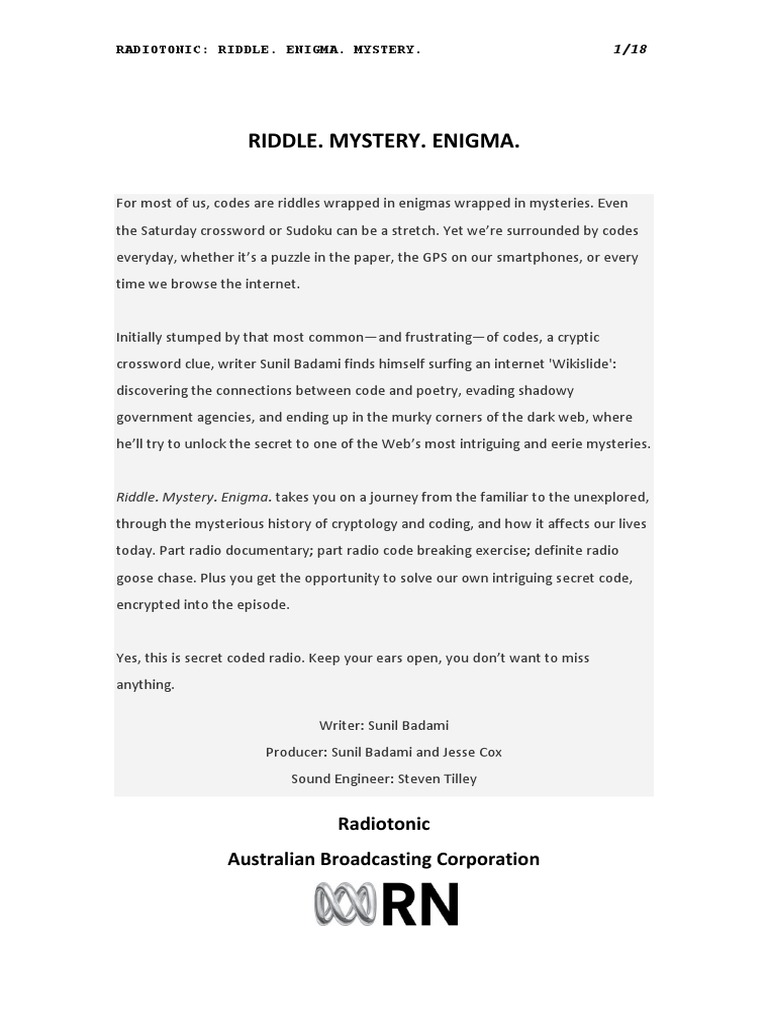 RADIOTONIC: RIDDLE. ENIGMA. MYSTERY. 1/18

RIDDLE. MYSTERY. ENIGMA.

For most of us, codes are riddles wrapped in enigmas wrapped in mysteries. Even the Saturday crossword or Sudoku can be a stretch. Yet we're surrounded by codes everyday, whether it's a puzzle in the paper, the GPS on our smartphones, or every time we browse the internet.

Initially stumped by that most common—and frustrating—of codes, a cryptic crossword clue, writer Sunil Badami finds himself surfing an internet 'Wikislide': discovering the connections between code and poetry, evading shadowy government agencies, and ending up in the murky corners of the dark web, where he'll try to unlock the secret to one of the Web's most intriguing and eerie mysteries.

Riddle. Mystery. Enigma. takes you on a journey from the familiar to the unexplored, through the mysterious history of cryptology and coding, and how it affects our lives today. Part radio documentary; part radio code breaking exercise; definite radio goose chase. Plus you get the opportunity to solve our own intriguing secret code, encrypted into the episode.

Yes, this is secret coded radio. Keep your ears open, you don't want to miss anything.

Writer: Sunil Badami
Producer: Sunil Badami and Jesse Cox
Sound Engineer: Steven Tilley

Radiotonic
Australian Broadcasting Corporation
RN